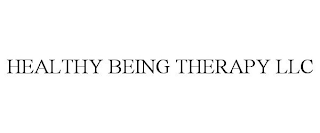 HEALTHY BEING THERAPY LLC